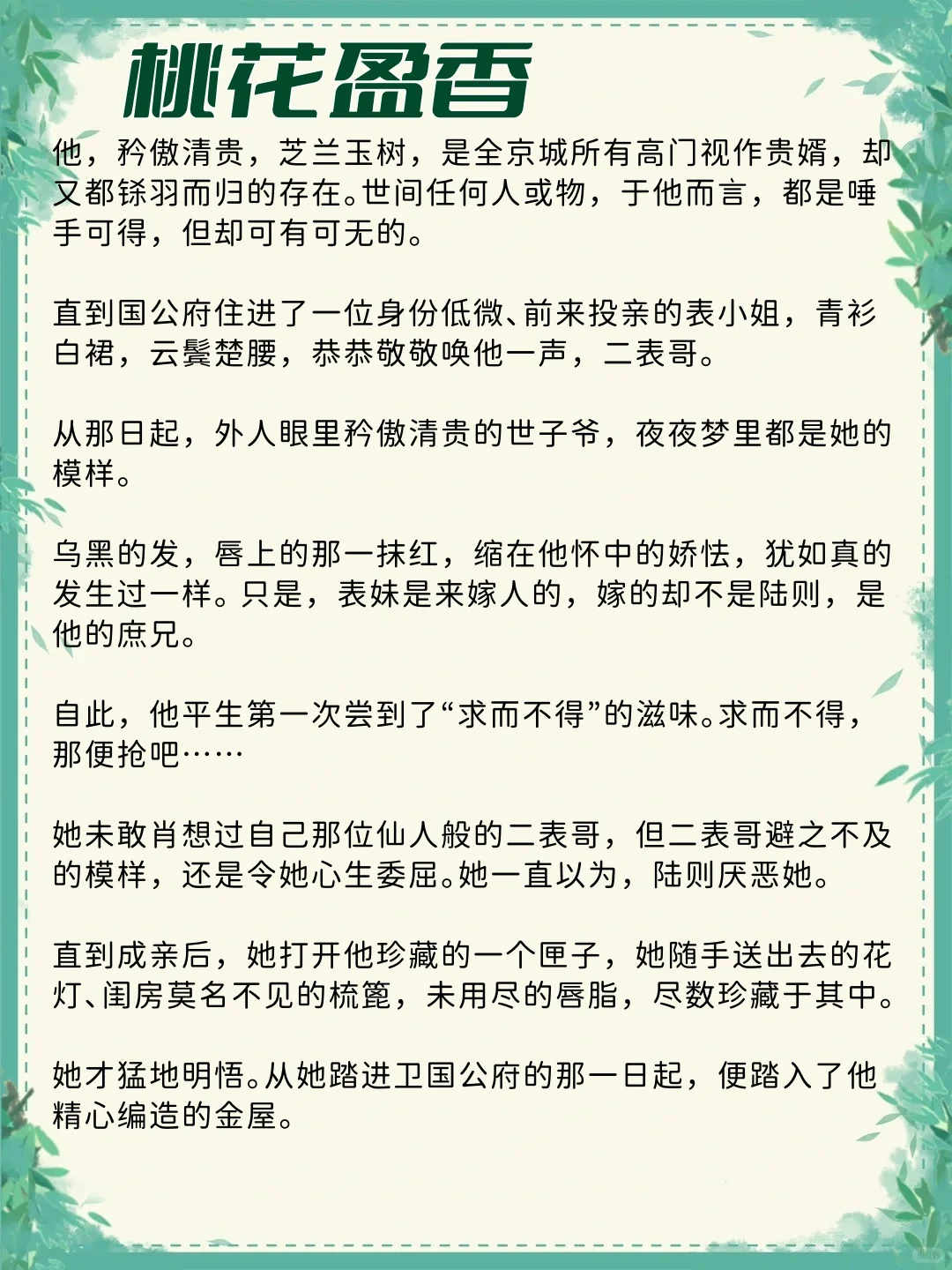 桃花盈香

他，矜傲清贵，芝兰玉树，是全京城所有高门视作贵婿，却又都铩羽而归的存在。世间任何人或物，于他而言，都是唾手可得，但却可有可无的。

直到国公府住进了一位身份低微、前来投亲的表小姐，青衫白裙，云鬓楚腰，恭恭敬敬唤他一声，二表哥。

从那日起，外人眼里矜傲清贵的世子爷，夜夜梦里都是她的模样。

乌黑的发，唇上的那一抹红，缩在他怀中的娇怯，犹如真的发生过一样。只是，表妹是来嫁人的，嫁的却不是陆则，是他的庶兄。

自此，他平生第一次尝到了“求而不得”的滋味。求而不得，那便抢吧……

她未敢肖想过自己那位仙人般的二表哥，但二表哥避之不及的模样，还是令她心生委屈。她一直以为，陆则厌恶她。

直到成亲后，她打开他珍藏的一个匣子，她随手送出去的花灯、闺房莫名不见的梳篦，未用尽的唇脂，尽数珍藏于其中。

她才猛地明悟。从她踏进卫国公府的那一日起，便踏入了他精心编造的金屋。